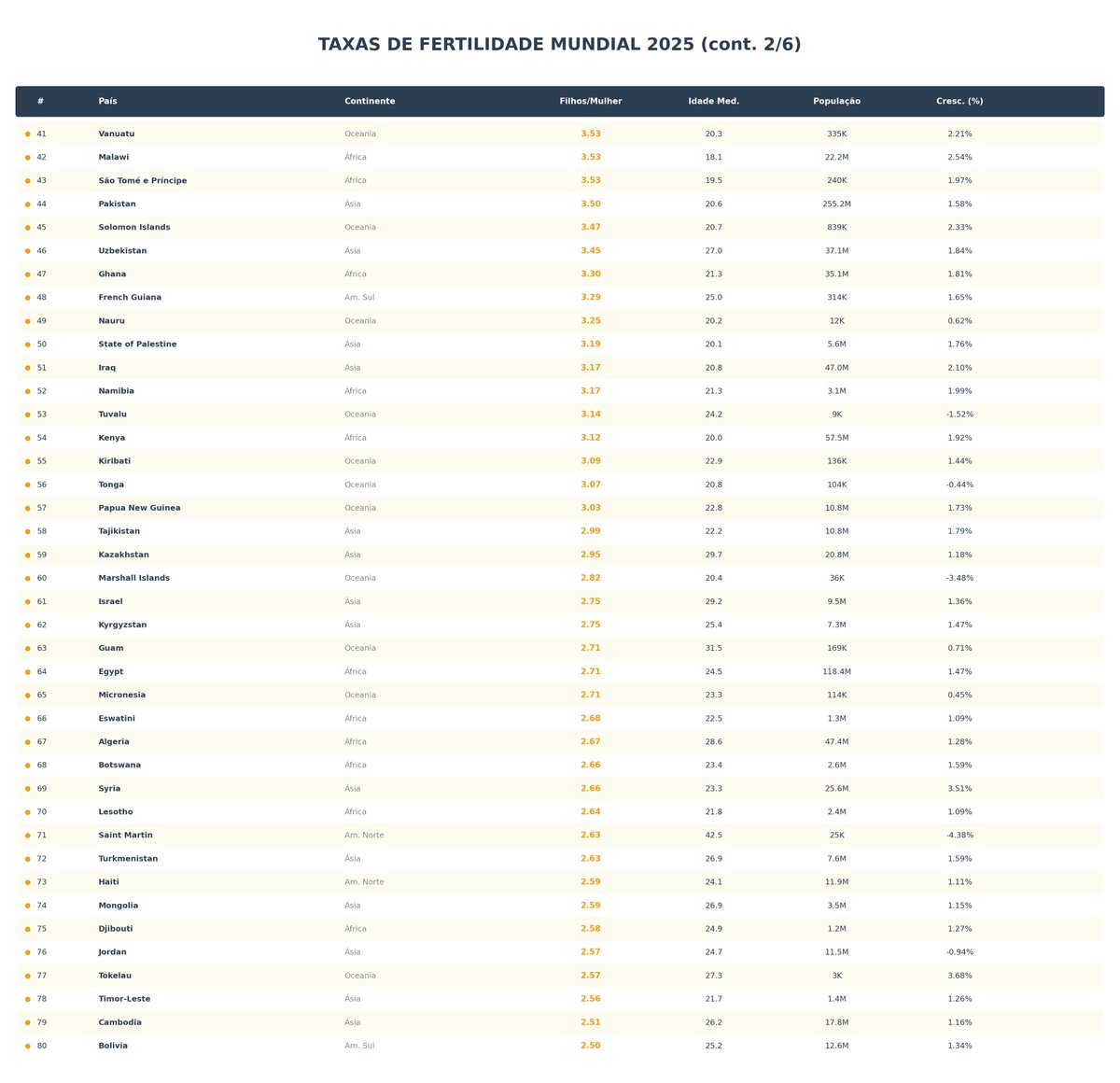 TAXAS DE FERTILIDADE MUNDIAL 2025 (cont. 2/6)

| # | País | Continente | Filhos/Mulher | Idade Med. | População | Cresc. (%) |
|---|---|---|---|---|---|---|
| • 41 | Vanuatu | Oceania | 3.53 | 20.3 | 335K | 2.21% |
| • 42 | Malawi | África | 3.53 | 18.1 | 22.2M | 2.54% |
| • 43 | São Tomé e Príncipe | África | 3.53 | 19.5 | 240K | 1.97% |
| • 44 | Pakistan | Ásia | 3.50 | 20.6 | 255.2M | 1.58% |
| • 45 | Solomon Islands | Oceania | 3.47 | 20.7 | 839K | 2.33% |
| • 46 | Uzbekistan | Ásia | 3.45 | 27.0 | 37.1M | 1.84% |
| • 47 | Ghana | África | 3.30 | 21.3 | 35.1M | 1.81% |
| • 48 | French Guiana | Am. Sul | 3.29 | 25.0 | 314K | 1.65% |
| • 49 | Nauru | Oceania | 3.25 | 20.2 | 12K | 0.62% |
| • 50 | State of Palestine | Ásia | 3.19 | 20.1 | 5.6M | 1.76% |
| • 51 | Iraq | Ásia | 3.17 | 20.8 | 47.0M | 2.10% |
| • 52 | Namibia | África | 3.17 | 21.3 | 3.1M | 1.99% |
| • 53 | Tuvalu | Oceania | 3.14 | 24.2 | 9K | -1.52% |
| • 54 | Kenya | África | 3.12 | 20.0 | 57.5M | 1.92% |
| • 55 | Kiribati | Oceania | 3.09 | 22.9 | 136K | 1.44% |
| • 56 | Tonga | Oceania | 3.07 | 20.8 | 104K | -0.44% |
| • 57 | Papua New Guinea | Oceania | 3.03 | 22.8 | 10.8M | 1.73% |
| • 58 | Tajikistan | Ásia | 2.99 | 22.2 | 10.8M | 1.79% |
| • 59 | Kazakhstan | Ásia | 2.95 | 29.7 | 20.8M | 1.18% |
| • 60 | Marshall Islands | Oceania | 2.82 | 20.4 | 36K | -3.48% |
| • 61 | Israel | Ásia | 2.75 | 29.2 | 9.5M | 1.36% |
| • 62 | Kyrgyzstan | Ásia | 2.75 | 25.4 | 7.3M | 1.47% |
| • 63 | Guam | Oceania | 2.71 | 31.5 | 169K | 0.71% |
| • 64 | Egypt | África | 2.71 | 24.5 | 118.4M | 1.47% |
| • 65 | Micronesia | Oceania | 2.71 | 23.3 | 114K | 0.45% |
| • 66 | Eswatini | África | 2.68 | 22.5 | 1.3M | 1.09% |
| • 67 | Algeria | África | 2.67 | 28.6 | 47.4M | 1.28% |
| • 68 | Botswana | África | 2.66 | 23.4 | 2.6M | 1.59% |
| • 69 | Syria | Ásia | 2.66 | 23.3 | 25.6M | 3.51% |
| • 70 | Lesotho | África | 2.64 | 21.8 | 2.4M | 1.09% |
| • 71 | Saint Martin | Am. Norte | 2.63 | 42.5 | 25K | -4.38% |
| • 72 | Turkmenistan | Ásia | 2.63 | 26.9 | 7.6M | 1.59% |
| • 73 | Haiti | Am. Norte | 2.59 | 24.1 | 11.9M | 1.11% |
| • 74 | Mongolia | Ásia | 2.59 | 26.9 | 3.5M | 1.15% |
| • 75 | Djibouti | África | 2.58 | 24.9 | 1.2M | 1.27% |
| • 76 | Jordan | Ásia | 2.57 | 24.7 | 11.5M | -0.94% |
| • 77 | Tokelau | Oceania | 2.57 | 27.3 | 3K | 3.68% |
| • 78 | Timor-Leste | Ásia | 2.56 | 21.7 | 1.4M | 1.26% |
| • 79 | Cambodia | Ásia | 2.51 | 26.2 | 17.8M | 1.16% |
| • 80 | Bolivia | Am. Sul | 2.50 | 25.2 | 12.6M | 1.34% |